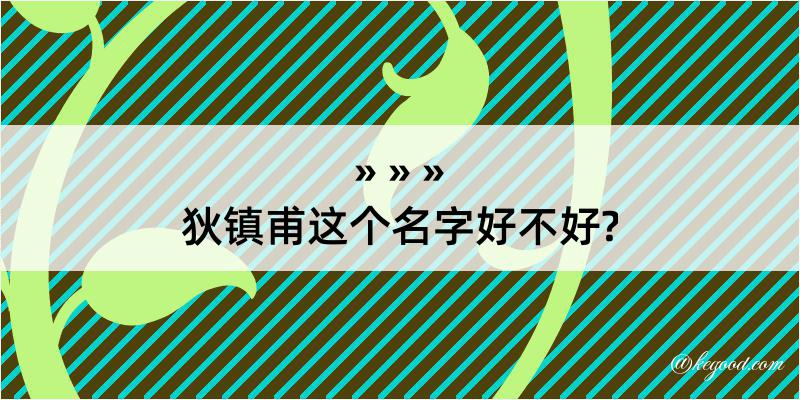 » » »
狄镇甫这个名字好不好?

@kegood.com